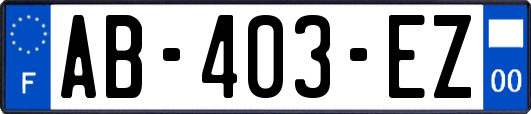 F

AB-403-EZ

00